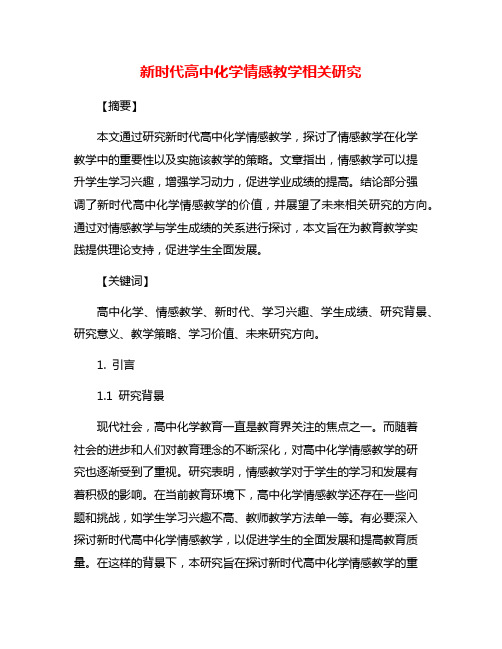 新时代高中化学情感教学相关研究

【摘要】

本文通过研究新时代高中化学情感教学，探讨了情感教学在化学教学中的重要性以及实施该教学的策略。文章指出，情感教学可以提升学生学习兴趣，增强学习动力，促进学业成绩的提高。结论部分强调了新时代高中化学情感教学的价值，并展望了未来相关研究的方向。通过对情感教学与学生成绩的关系进行探讨，本文旨在为教育教学实践提供理论支持，促进学生全面发展。

【关键词】

高中化学、情感教学、新时代、学习兴趣、学生成绩、研究背景、研究意义、教学策略、学习价值、未来研究方向。

1. 引言

1.1 研究背景

现代社会，高中化学教育一直是教育界关注的焦点之一。而随着社会的进步和人们对教育理念的不断深化，对高中化学情感教学的研究也逐渐受到了重视。研究表明，情感教学对于学生的学习和发展有着积极的影响。在当前教育环境下，高中化学情感教学还存在一些问题和挑战，如学生学习兴趣不高、教师教学方法单一等。有必要深入探讨新时代高中化学情感教学，以促进学生的全面发展和提高教育质量。在这样的背景下，本研究旨在探讨新时代高中化学情感教学的重